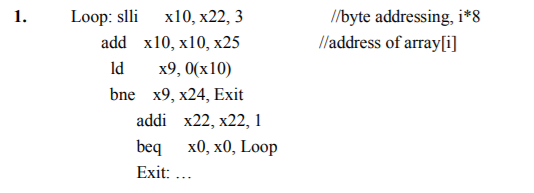 1. Loop: slli x10, x22, 3 //byte addressing, i*8
add x10, x10, x25 //address of array[i]
ld x9, 0(x10)
bne x9, x24, Exit
addi x22, x22, 1
beq x0, x0, Loop
Exit: …